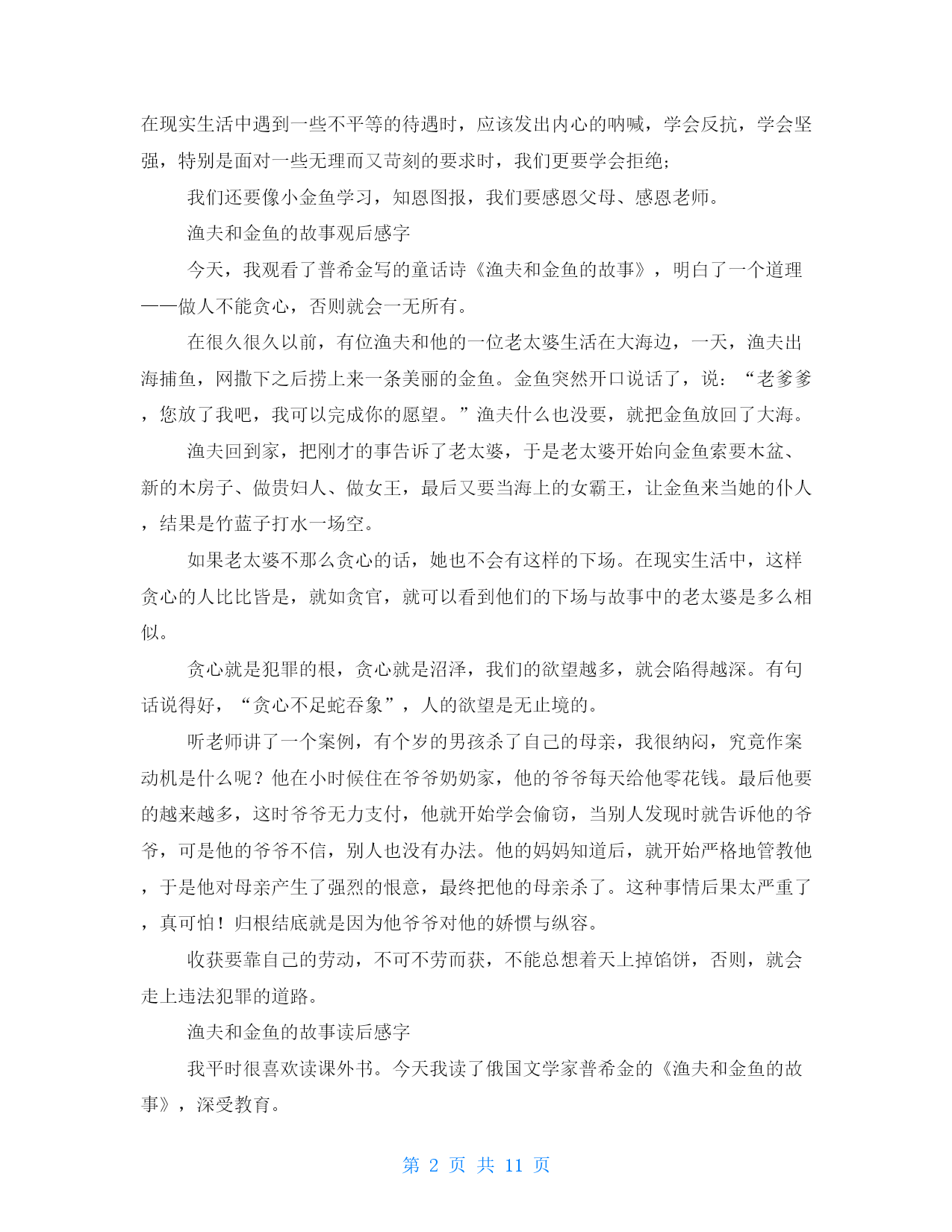 在现实生活中遇到一些不平等的待遇时，应该发出内心的呐喊，学会反抗，学会坚强，特别是面对一些无理而又苛刻的要求时，我们更要学会拒绝；

我们还要像小金鱼学习，知恩图报，我们要感恩父母、感恩老师。

渔夫和金鱼的故事观后感字

今天，我观看了普希金写的童话诗《渔夫和金鱼的故事》，明白了一个道理——做人不能贪心，否则就会一无所有。

在很久很久以前，有位渔夫和他的一位老太婆生活在大海边，一天，渔夫出海捕鱼，网撒下之后捞上来一条美丽的金鱼。金鱼突然开口说话了，说：“老爹爹，您放了我吧，我可以完成你的愿望。”渔夫什么也没要，就把金鱼放回了大海。

渔夫回到家，把刚才的事告诉了老太婆，于是老太婆开始向金鱼索要木盆、新的木房子、做贵妇人、做女王，最后又要当海上的女霸王，让金鱼来当她的仆人，结果是竹蓝子打水一场空。

如果老太婆不那么贪心的话，她也不会有这样的下场。在现实生活中，这样贪心的人比比皆是，就如贪官，就可以看到他们的下场与故事中的老太婆是多么相似。

贪心就是犯罪的根，贪心就是沼泽，我们的欲望越多，就会陷得越深。有句话说得好，“贪心不足蛇吞象”，人的欲望是无止境的。

听老师讲了一个案例，有个岁的男孩杀了自己的母亲，我很纳闷，究竟作案动机是什么呢？他在小时候住在爷爷奶奶家，他的爷爷每天给他零花钱。最后他要的越来越多，这时爷爷无力支付，他就开始学会偷窃，当别人发现时就告诉他的爷爷，可是他的爷爷不信，别人也没有办法。他的妈妈知道后，就开始严格地管教他，于是他对母亲产生了强烈的恨意，最终把他的母亲杀了。这种事情后果太严重了，真可怕！归根结底就是因为他爷爷对他的娇惯与纵容。

收获要靠自己的劳动，不可不劳而获，不能总想着天上掉馅饼，否则，就会走上违法犯罪的道路。

渔夫和金鱼的故事读后感字

我平时很喜欢读课外书。今天我读了俄国文学家普希金的《渔夫和金鱼的故事》，深受教育。

第 2 页 共 11 页